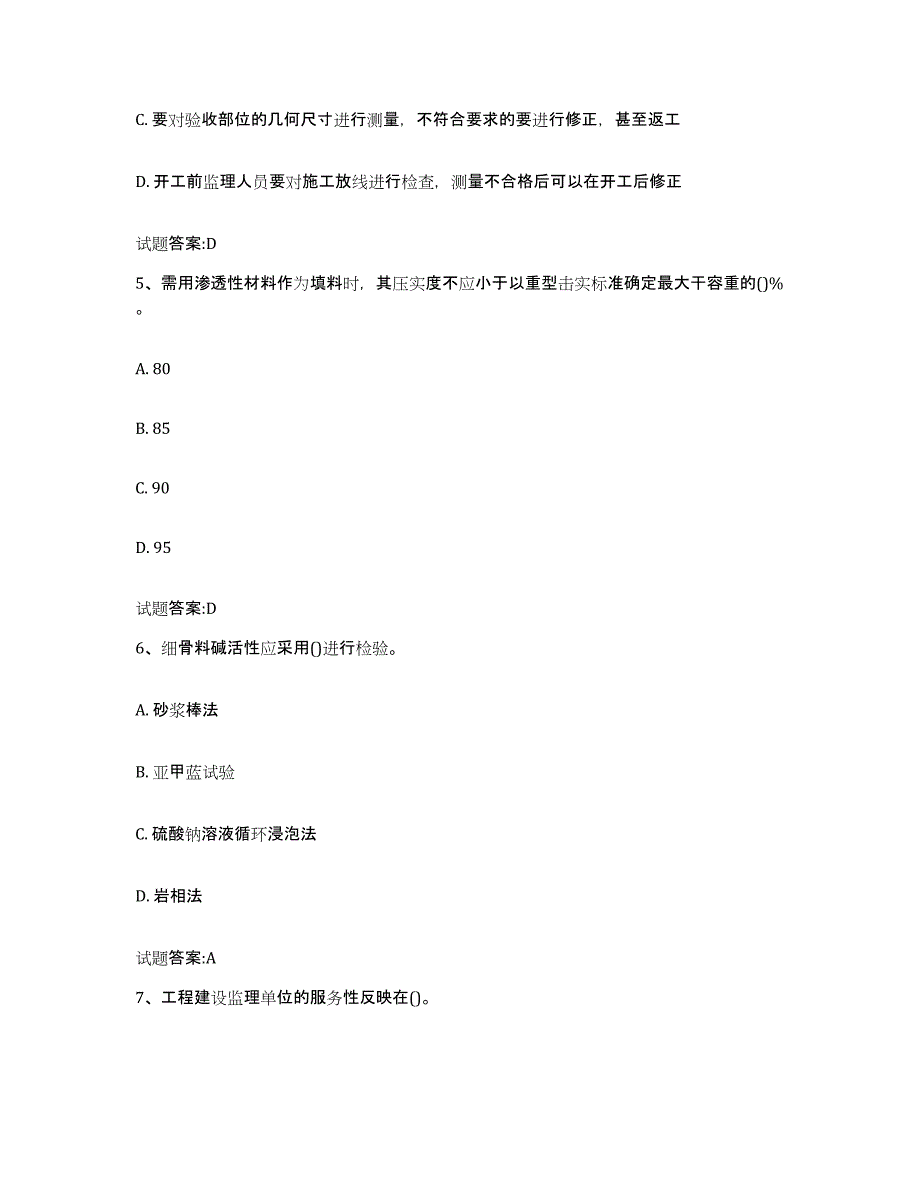 C. 要对验收部位的几何尺寸进行测量，不符合要求的要进行修正，甚至返工

D. 开工前监理人员要对施工放线进行检查，测量不合格后可以在开工后修正

试题答案:D

5、需用渗透性材料作为填料时，其压实度不应小于以重型击实标准确定最大干容重的()%。

A. 80

B. 85

C. 90

D. 95

试题答案:D

6、细骨料碱活性应采用()进行检验。

A. 砂浆棒法

B. 亚甲蓝试验

C. 硫酸钠溶液循环浸泡法

D. 岩相法

试题答案:A

7、工程建设监理单位的服务性反映在()。